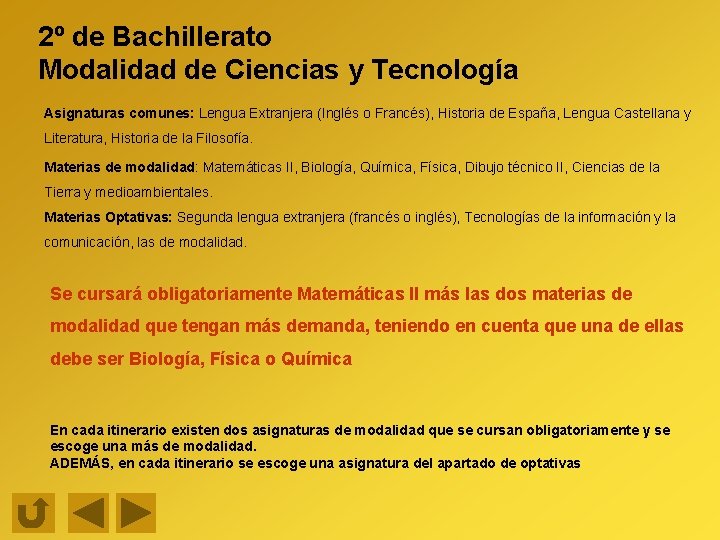 2º de Bachillerato
Modalidad de Ciencias y Tecnología

Asignaturas comunes: Lengua Extranjera (Inglés o Francés), Historia de España, Lengua Castellana y Literatura, Historia de la Filosofía.

Materias de modalidad: Matemáticas II, Biología, Química, Física, Dibujo técnico II, Ciencias de la Tierra y medioambientales.

Materias Optativas: Segunda lengua extranjera (francés o inglés), Tecnologías de la información y la comunicación, las de modalidad.

Se cursará obligatoriamente Matemáticas II más las dos materias de modalidad que tengan más demanda, teniendo en cuenta que una de ellas debe ser Biología, Física o Química

En cada itinerario existen dos asignaturas de modalidad que se cursan obligatoriamente y se escoge una más de modalidad.
ADEMÁS, en cada itinerario se escoge una asignatura del apartado de optativas